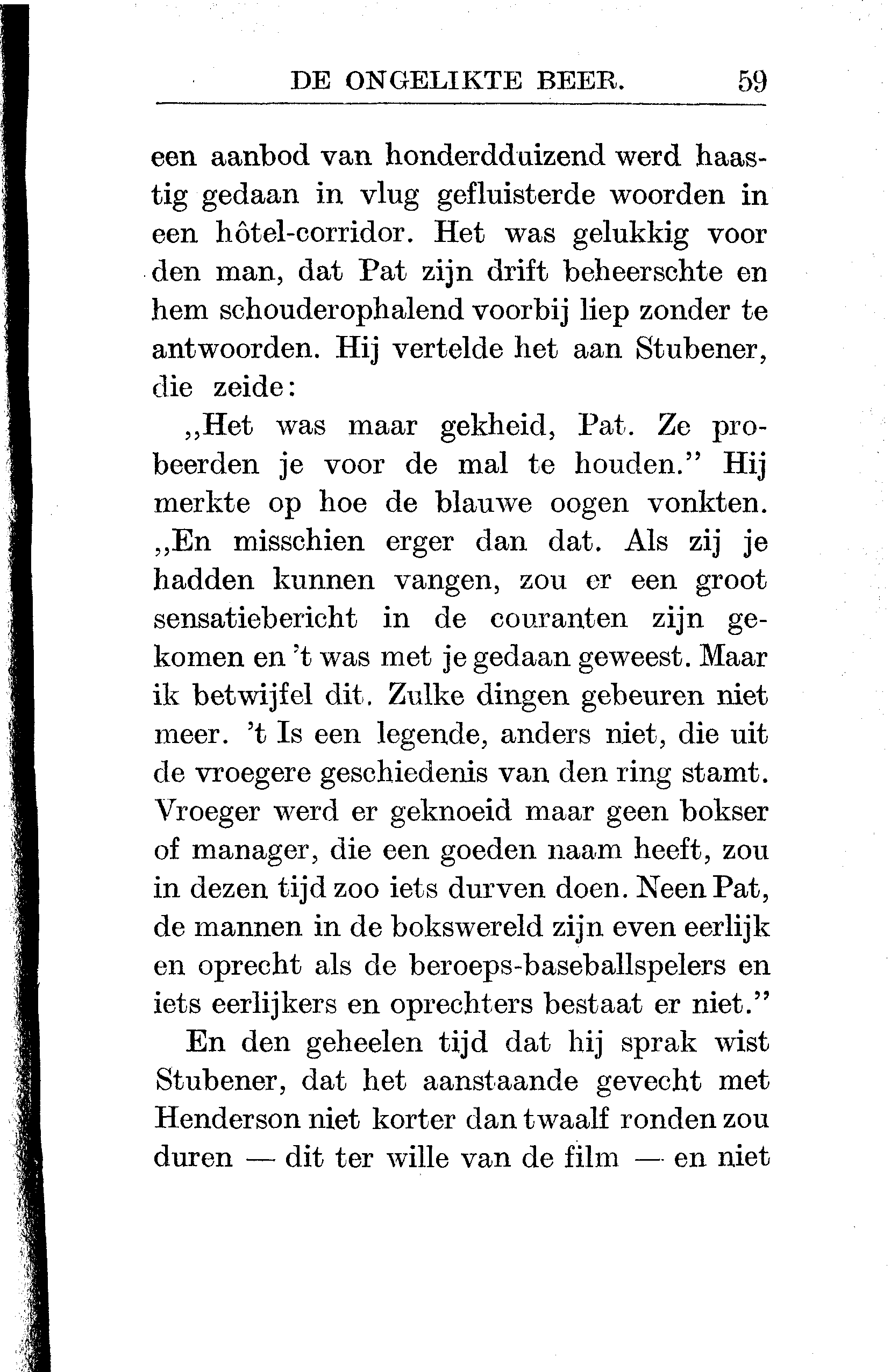 DE ONGELIKTE BEER. 59

een aanbod van honderdduizend werd haastig gedaan in vlug gefluisterde woorden in een hôtel-corridor. Het was gelukkig voor den man, dat Pat zijn drift beheerschte en hem schouderophalend voorbij liep zonder te antwoorden. Hij vertelde het aan Stubener, die zeide:

„Het was maar gekheid, Pat. Ze probeerden je voor de mal te houden.” Hij merkte op hoe de blauwe oogen vonkten. „En misschien erger dan dat. Als zij je hadden kunnen vangen, zou er een groot sensatiebericht in de couranten zijn gekomen en 't was met je gedaan geweest. Maar ik betwijfel dit. Zulke dingen gebeuren niet meer. 't Is een legende, anders niet, die uit de vroegere geschiedenis van den ring stamt. Vroeger werd er geknoeid maar geen bokser of manager, die een goeden naam heeft, zou in dezen tijd zoo iets durven doen. Neen Pat, de mannen in de bokswereld zijn even eerlijk en oprecht als de beroeps-baseballspelers en iets eerlijkers en oprechters bestaat er niet.”

En den geheelen tijd dat hij sprak wist Stubener, dat het aanstaande gevecht met Henderson niet korter dan twaalf ronden zou duren — dit ter wille van de film — en niet